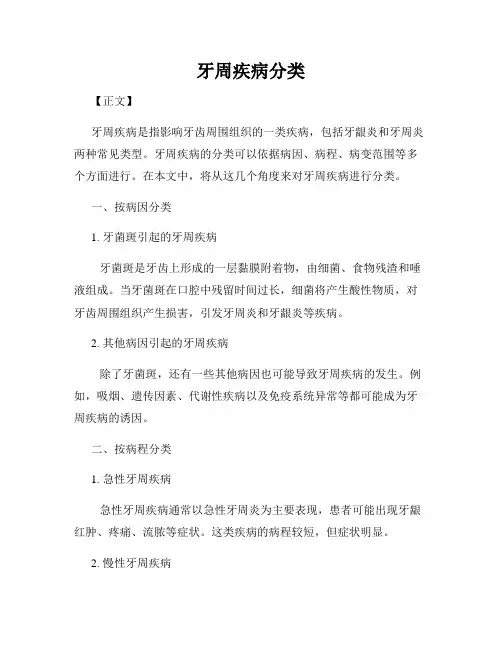 牙周疾病分类

【正文】

牙周疾病是指影响牙齿周围组织的一类疾病，包括牙龈炎和牙周炎两种常见类型。牙周疾病的分类可以依据病因、病程、病变范围等多个方面进行。在本文中，将从这几个角度来对牙周疾病进行分类。

一、按病因分类

1. 牙菌斑引起的牙周疾病

牙菌斑是牙齿上形成的一层黏膜附着物，由细菌、食物残渣和唾液组成。当牙菌斑在口腔中残留时间过长，细菌将产生酸性物质，对牙齿周围组织产生损害，引发牙周炎和牙龈炎等疾病。

2. 其他病因引起的牙周疾病

除了牙菌斑，还有一些其他病因也可能导致牙周疾病的发生。例如，吸烟、遗传因素、代谢性疾病以及免疫系统异常等都可能成为牙周疾病的诱因。

二、按病程分类

1. 急性牙周疾病

急性牙周疾病通常以急性牙周炎为主要表现，患者可能出现牙龈红肿、疼痛、流脓等症状。这类疾病的病程较短，但症状明显。

2. 慢性牙周疾病